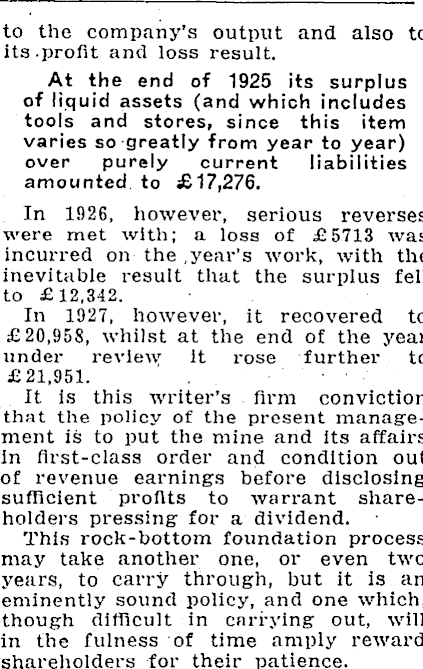 to the company's output and also to its profit and loss result.

At the end of 1925 its surplus of liquid assets (and which includes tools and stores, since this item varies so greatly from year to year) over purely current liabilities amounted to £17,276.

In 1926, however, serious reverses were met with; a loss of £5713 was incurred on the year's work, with the inevitable result that the surplus fell to £12,342.

In 1927, however, it recovered to £20,958, whilst at the end of the year under review it rose further to £21,951.

It is this writer's firm conviction that the policy of the present management is to put the mine and its affairs in first-class order and condition out of revenue earnings before disclosing sufficient profits to warrant shareholders pressing for a dividend.

This rock-bottom foundation process may take another one, or even two years, to carry through, but it is an eminently sound policy, and one which, though difficult in carrying out, will in the fulness of time amply reward shareholders for their patience.